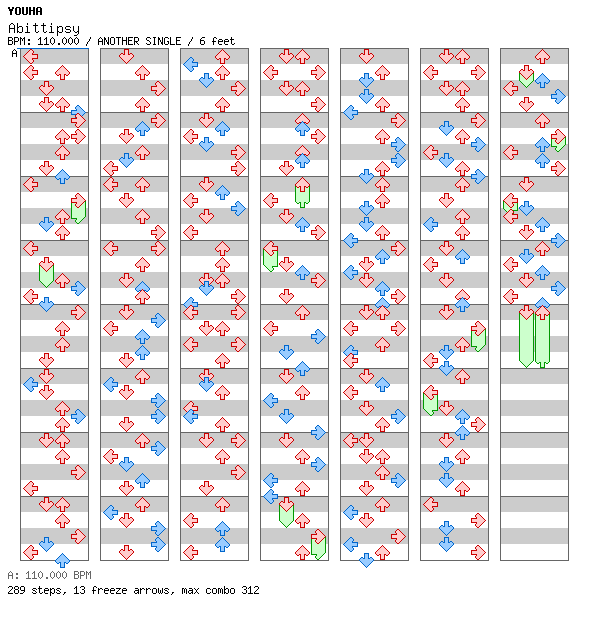 YOUHA
Abittipsy
BPM: 110.000 / ANOTHER SINGLE / 6 feet
A

A: 110.000 BPM
289 steps, 13 freeze arrows, max combo 312